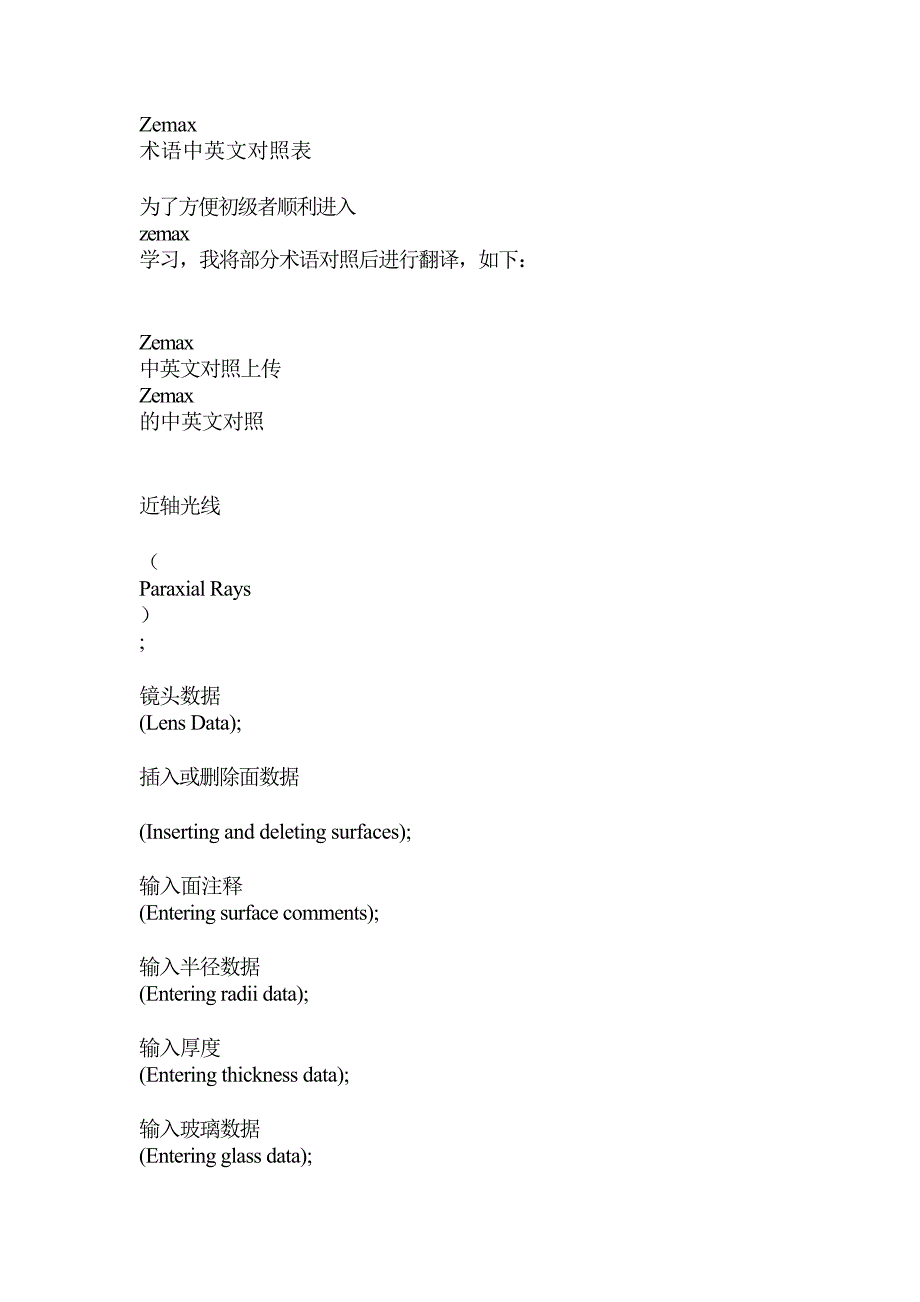 Zemax
术语中英文对照表

为了方便初级者顺利进入
zemax
学习，我将部分术语对照后进行翻译，如下：

Zemax
中英文对照上传
Zemax
的中英文对照

近轴光线

（
Paraxial Rays
）
;

镜头数据
(Lens Data);

插入或删除面数据

(Inserting and deleting surfaces);

输入面注释
(Entering surface comments);

输入半径数据
(Entering radii data);

输入厚度
(Entering thickness data);

输入玻璃数据
(Entering glass data);